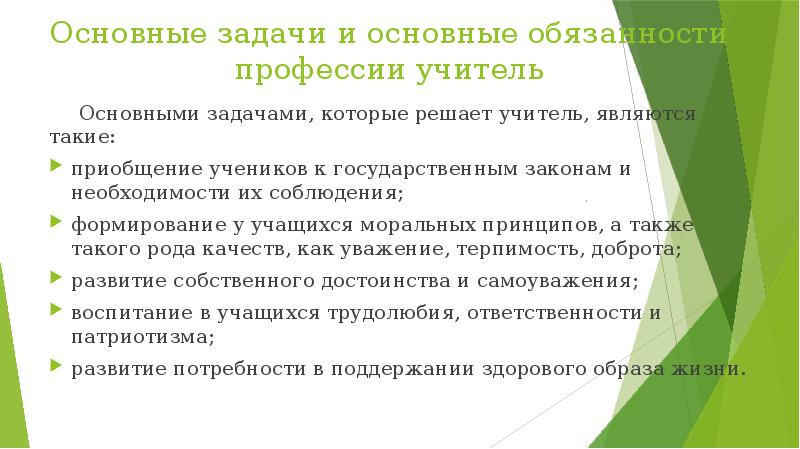 Основные задачи и основные обязанности профессии учитель

Основными задачами, которые решает учитель, являются такие:

приобщение учеников к государственным законам и необходимости их соблюдения;

формирование у учащихся моральных принципов, а также такого рода качеств, как уважение, терпимость, доброта;

развитие собственного достоинства и самоуважения;

воспитание в учащихся трудолюбия, ответственности и патриотизма;

развитие потребности в поддержании здорового образа жизни.